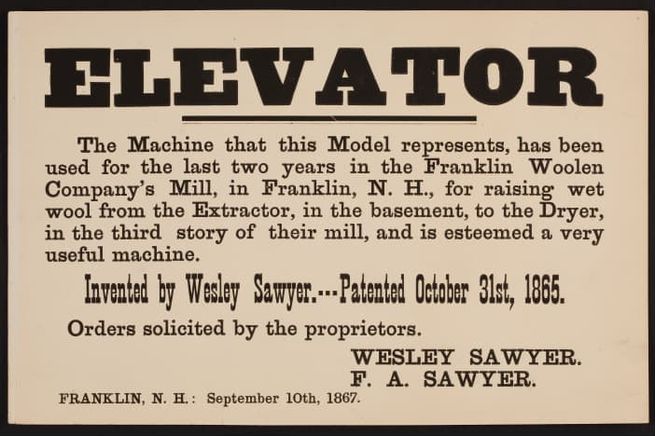 ELEVATOR

The Machine that this Model represents, has been used for the last two years in the Franklin Woolen Company's Mill, in Franklin, N. H., for raising wet wool from the Extractor, in the basement, to the Dryer, in the third story of their mill, and is esteemed a very useful machine.

Invented by Wesley Sawyer.---Patented October 31st, 1865.

Orders solicited by the proprietors.

WESLEY SAWYER.
F. A. SAWYER.

FRANKLIN, N. H.: September 10th, 1867.